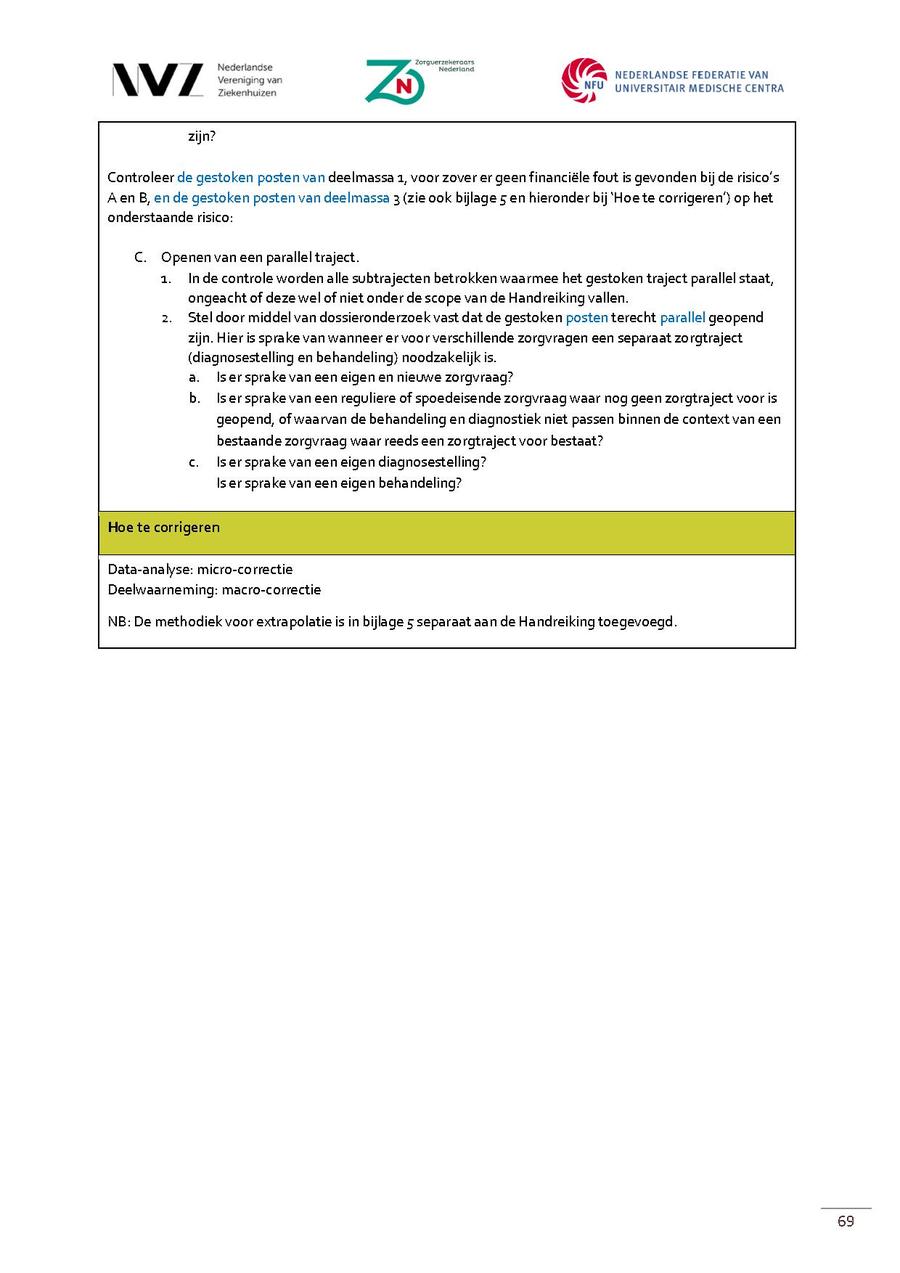 NVZ Nederlandse Vereniging van Ziekenhuizen

ZN Zorgverzekeraars Nederland

NFU NEDERLANDSE FEDERATIE VAN UNIVERSITAIR MEDISCHE CENTRA

zijn?

Controleer de gestoken posten van deelmassa 1, voor zover er geen financiële fout is gevonden bij de risico's A en B, en de gestoken posten van deelmassa 3 (zie ook bijlage 5 en hieronder bij 'Hoe te corrigeren') op het onderstaande risico:

C. Openen van een parallel traject.
1. In de controle worden alle subtrajecten betrokken waarmee het gestoken traject parallel staat, ongeacht of deze wel of niet onder de scope van de Handreiking vallen.
2. Stel door middel van dossieronderzoek vast dat de gestoken posten terecht parallel geopend zijn. Hier is sprake van wanneer er voor verschillende zorgvragen een separaat zorgtraject (diagnosestelling en behandeling) noodzakelijk is.
a. Is er sprake van een eigen en nieuwe zorgvraag?
b. Is er sprake van een reguliere of spoedeisende zorgvraag waar nog geen zorgtraject voor is geopend, of waarvan de behandeling en diagnostiek niet passen binnen de context van een bestaande zorgvraag waar reeds een zorgtraject voor bestaat?
c. Is er sprake van een eigen diagnosestelling?
Is er sprake van een eigen behandeling?

Hoe te corrigeren

Data-analyse: micro-correctie
Deelwaarneming: macro-correctie

NB: De methodiek voor extrapolatie is in bijlage 5 separaat aan de Handreiking toegevoegd.

69